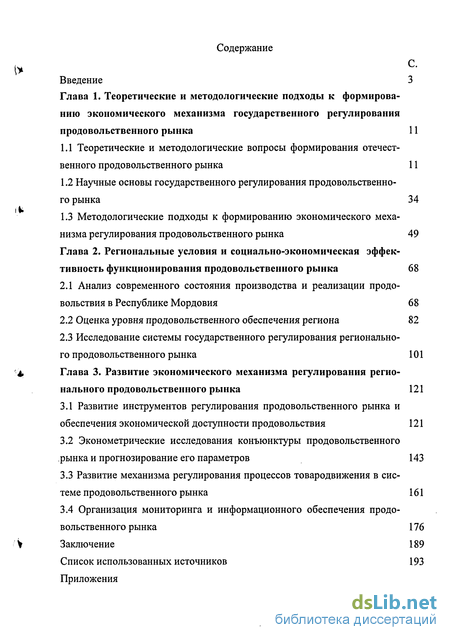 Содержание

С.

Введение 3

Глава 1. Теоретические и методологические подходы к формированию экономического механизма государственного регулирования продовольственного рынка 11

1.1 Теоретические и методологические вопросы формирования отечественного продовольственного рынка 11

1.2 Научные основы государственного регулирования продовольственного рынка 34

1.3 Методологические подходы к формированию экономического механизма регулирования продовольственного рынка 49

Глава 2. Региональные условия и социально-экономическая эффективность функционирования продовольственного рынка 68

2.1 Анализ современного состояния производства и реализации продовольствия в Республике Мордовия 68

2.2 Оценка уровня продовольственного обеспечения региона 82

2.3 Исследование системы государственного регулирования регионального продовольственного рынка 101

Глава 3. Развитие экономического механизма регулирования регионального продовольственного рынка 121

3.1 Развитие инструментов регулирования продовольственного рынка и обеспечения экономической доступности продовольствия 121

3.2 Эконометрические исследования конъюнктуры продовольственного рынка и прогнозирование его параметров 143

3.3 Развитие механизма регулирования процессов товародвижения в системе продовольственного рынка 161

3.4 Организация мониторинга и информационного обеспечения продовольственного рынка 176

Заключение 189

Список использованных источников 193

Приложения

dsLib.net
библиотека диссертаций